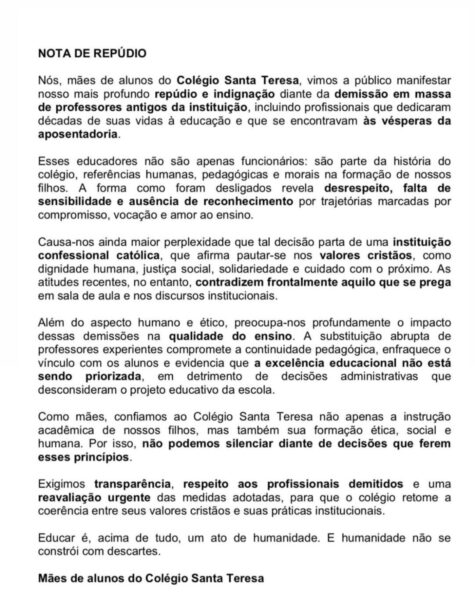 NOTA DE REPÚDIO

Nós, mães de alunos do Colégio Santa Teresa, vimos a público manifestar nosso mais profundo repúdio e indignação diante da demissão em massa de professores antigos da instituição, incluindo profissionais que dedicaram décadas de suas vidas à educação e que se encontravam às vésperas da aposentadoria.

Esses educadores não são apenas funcionários: são parte da história do colégio, referências humanas, pedagógicas e morais na formação de nossos filhos. A forma como foram desligados revela desrespeito, falta de sensibilidade e ausência de reconhecimento por trajetórias marcadas por compromisso, vocação e amor ao ensino.

Causa-nos ainda maior perplexidade que tal decisão parta de uma instituição confessional católica, que afirma pautar-se nos valores cristãos, como dignidade humana, justiça social, solidariedade e cuidado com o próximo. As atitudes recentes, no entanto, contradizem frontalmente aquilo que se prega em sala de aula e nos discursos institucionais.

Além do aspecto humano e ético, preocupa-nos profundamente o impacto dessas demissões na qualidade do ensino. A substituição abrupta de professores experientes compromete a continuidade pedagógica, enfraquece o vínculo com os alunos e evidencia que a excelência educacional não está sendo priorizada, em detrimento de decisões administrativas que desconsideram o projeto educativo da escola.

Como mães, confiamos ao Colégio Santa Teresa não apenas a instrução acadêmica de nossos filhos, mas também sua formação ética, social e humana. Por isso, não podemos silenciar diante de decisões que ferem esses princípios.

Exigimos transparência, respeito aos profissionais demitidos e uma reavaliação urgente das medidas adotadas, para que o colégio retome a coerência entre seus valores cristãos e suas práticas institucionais.

Educar é, acima de tudo, um ato de humanidade. E humanidade não se constrói com descartes.

Mães de alunos do Colégio Santa Teresa